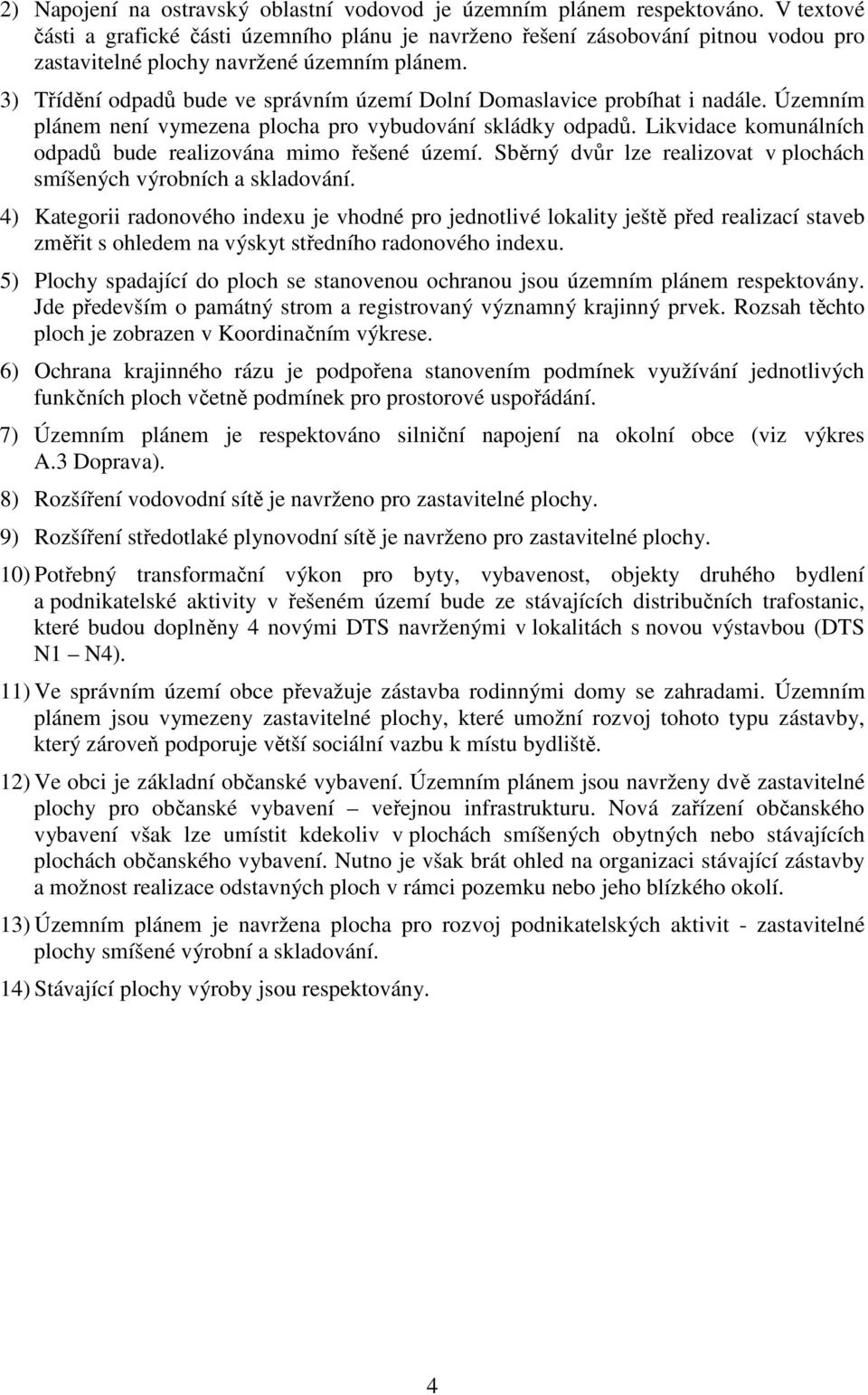 2) Napojení na ostravský oblastní vodovod je územním plánem respektováno. V textové části a grafické části územního plánu je navrženo řešení zásobování pitnou vodou pro zastavitelné plochy navržené územním plánem.

3) Třídění odpadů bude ve správním území Dolní Domaslavice probíhat i nadále. Územním plánem není vymezena plocha pro vybudování skládky odpadů. Likvidace komunálních odpadů bude realizována mimo řešené území. Sběrný dvůr lze realizovat v plochách smíšených výrobních a skladování.

4) Kategorii radonového indexu je vhodné pro jednotlivé lokality ještě před realizací staveb změřit s ohledem na výskyt středního radonového indexu.

5) Plochy spadající do ploch se stanovenou ochranou jsou územním plánem respektovány. Jde především o památný strom a registrovaný významný krajinný prvek. Rozsah těchto ploch je zobrazen v Koordinačním výkrese.

6) Ochrana krajinného rázu je podpořena stanovením podmínek využívání jednotlivých funkčních ploch včetně podmínek pro prostorové uspořádání.

7) Územním plánem je respektováno silniční napojení na okolní obce (viz výkres A.3 Doprava).

8) Rozšíření vodovodní sítě je navrženo pro zastavitelné plochy.

9) Rozšíření středotlaké plynovodní sítě je navrženo pro zastavitelné plochy.

10) Potřebný transformační výkon pro byty, vybavenost, objekty druhého bydlení a podnikatelské aktivity v řešeném území bude ze stávajících distribučních trafostanic, které budou doplněny 4 novými DTS navrženými v lokalitách s novou výstavbou (DTS N1 – N4).

11) Ve správním území obce převažuje zástavba rodinnými domy se zahradami. Územním plánem jsou vymezeny zastavitelné plochy, které umožní rozvoj tohoto typu zástavby, který zároveň podporuje větší sociální vazbu k místu bydliště.

12) Ve obci je základní občanské vybavení. Územním plánem jsou navrženy dvě zastavitelné plochy pro občanské vybavení – veřejnou infrastrukturu. Nová zařízení občanského vybavení však lze umístit kdekoliv v plochách smíšených obytných nebo stávajících plochách občanského vybavení. Nutno je však brát ohled na organizaci stávající zástavby a možnost realizace odstavných ploch v rámci pozemku nebo jeho blízkého okolí.

13) Územním plánem je navržena plocha pro rozvoj podnikatelských aktivit - zastavitelné plochy smíšené výrobní a skladování.

14) Stávající plochy výroby jsou respektovány.

4